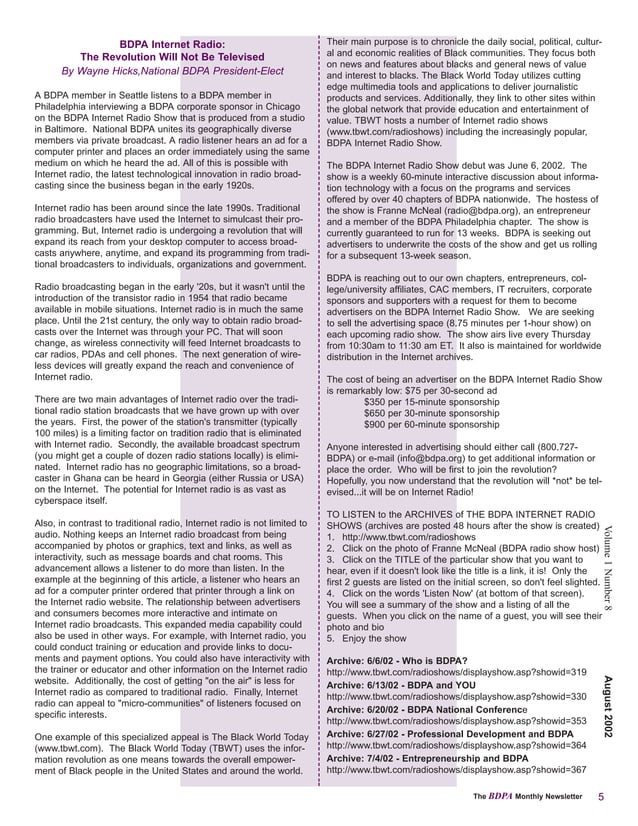 BDPA Internet Radio:
The Revolution Will Not Be Televised
By Wayne Hicks,National BDPA President-Elect

A BDPA member in Seattle listens to a BDPA member in Philadelphia interviewing a BDPA corporate sponsor in Chicago on the BDPA Internet Radio Show that is produced from a studio in Baltimore. National BDPA unites its geographically diverse members via private broadcast. A radio listener hears an ad for a computer printer and places an order immediately using the same medium on which he heard the ad. All of this is possible with Internet radio, the latest technological innovation in radio broadcasting since the business began in the early 1920s.

Internet radio has been around since the late 1990s. Traditional radio broadcasters have used the Internet to simulcast their programming. But, Internet radio is undergoing a revolution that will expand its reach from your desktop computer to access broadcasts anywhere, anytime, and expand its programming from traditional broadcasters to individuals, organizations and government.

Radio broadcasting began in the early '20s, but it wasn't until the introduction of the transistor radio in 1954 that radio became available in mobile situations. Internet radio is in much the same place. Until the 21st century, the only way to obtain radio broadcasts over the Internet was through your PC. That will soon change, as wireless connectivity will feed Internet broadcasts to car radios, PDAs and cell phones. The next generation of wireless devices will greatly expand the reach and convenience of Internet radio.

There are two main advantages of Internet radio over the traditional radio station broadcasts that we have grown up with over the years. First, the power of the station's transmitter (typically 100 miles) is a limiting factor on tradition radio that is eliminated with Internet radio. Secondly, the available broadcast spectrum (you might get a couple of dozen radio stations locally) is eliminated. Internet radio has no geographic limitations, so a broadcaster in Ghana can be heard in Georgia (either Russia or USA) on the Internet. The potential for Internet radio is as vast as cyberspace itself.

Also, in contrast to traditional radio, Internet radio is not limited to audio. Nothing keeps an Internet radio broadcast from being accompanied by photos or graphics, text and links, as well as interactivity, such as message boards and chat rooms. This advancement allows a listener to do more than listen. In the example at the beginning of this article, a listener who hears an ad for a computer printer ordered that printer through a link on the Internet radio website. The relationship between advertisers and consumers becomes more interactive and intimate on Internet radio broadcasts. This expanded media capability could also be used in other ways. For example, with Internet radio, you could conduct training or education and provide links to documents and payment options. You could also have interactivity with the trainer or educator and other information on the Internet radio website. Additionally, the cost of getting "on the air" is less for Internet radio as compared to traditional radio. Finally, Internet radio can appeal to "micro-communities" of listeners focused on specific interests.

One example of this specialized appeal is The Black World Today (www.tbwt.com). The Black World Today (TBWT) uses the information revolution as one means towards the overall empowerment of Black people in the United States and around the world.

Their main purpose is to chronicle the daily social, political, cultural and economic realities of Black communities. They focus both on news and features about blacks and general news of value and interest to blacks. The Black World Today utilizes cutting edge multimedia tools and applications to deliver journalistic products and services. Additionally, they link to other sites within the global network that provide education and entertainment of value. TBWT hosts a number of Internet radio shows (www.tbwt.com/radioshows) including the increasingly popular, BDPA Internet Radio Show.

The BDPA Internet Radio Show debut was June 6, 2002. The show is a weekly 60-minute interactive discussion about information technology with a focus on the programs and services offered by over 40 chapters of BDPA nationwide. The hostess of the show is Franne McNeal (radio@bdpa.org), an entrepreneur and a member of the BDPA Philadelphia chapter. The show is currently guaranteed to run for 13 weeks. BDPA is seeking out advertisers to underwrite the costs of the show and get us rolling for a subsequent 13-week season.

BDPA is reaching out to our own chapters, entrepreneurs, college/university affiliates, CAC members, IT recruiters, corporate sponsors and supporters with a request for them to become advertisers on the BDPA Internet Radio Show. We are seeking to sell the advertising space (8.75 minutes per 1-hour show) on each upcoming radio show. The show airs live every Thursday from 10:30am to 11:30 am ET. It also is maintained for worldwide distribution in the Internet archives.

The cost of being an advertiser on the BDPA Internet Radio Show is remarkably low: $75 per 30-second ad
$350 per 15-minute sponsorship
$650 per 30-minute sponsorship
$900 per 60-minute sponsorship

Anyone interested in advertising should either call (800.727-BDPA) or e-mail (info@bdpa.org) to get additional information or place the order. Who will be first to join the revolution? Hopefully, you now understand that the revolution will *not* be televised...it will be on Internet Radio!

TO LISTEN to the ARCHIVES of THE BDPA INTERNET RADIO SHOWS (archives are posted 48 hours after the show is created)
1. http://www.tbwt.com/radioshows
2. Click on the photo of Franne McNeal (BDPA radio show host)
3. Click on the TITLE of the particular show that you want to hear, even if it doesn't look like the title is a link, it is! Only the first 2 guests are listed on the initial screen, so don't feel slighted.
4. Click on the words 'Listen Now' (at bottom of that screen). You will see a summary of the show and a listing of all the guests. When you click on the name of a guest, you will see their photo and bio
5. Enjoy the show

Archive: 6/6/02 - Who is BDPA?
http://www.tbwt.com/radioshows/displayshow.asp?showid=319
Archive: 6/13/02 - BDPA and YOU
http://www.tbwt.com/radioshows/displayshow.asp?showid=330
Archive: 6/20/02 - BDPA National Conference
http://www.tbwt.com/radioshows/displayshow.asp?showid=353
Archive: 6/27/02 - Professional Development and BDPA
http://www.tbwt.com/radioshows/displayshow.asp?showid=364
Archive: 7/4/02 - Entrepreneurship and BDPA
http://www.tbwt.com/radioshows/displayshow.asp?showid=367

Volume 1 Number 8

August 2002

The BDPA Monthly Newsletter 5